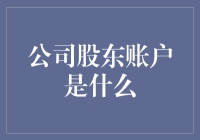 公司股东账户是什么